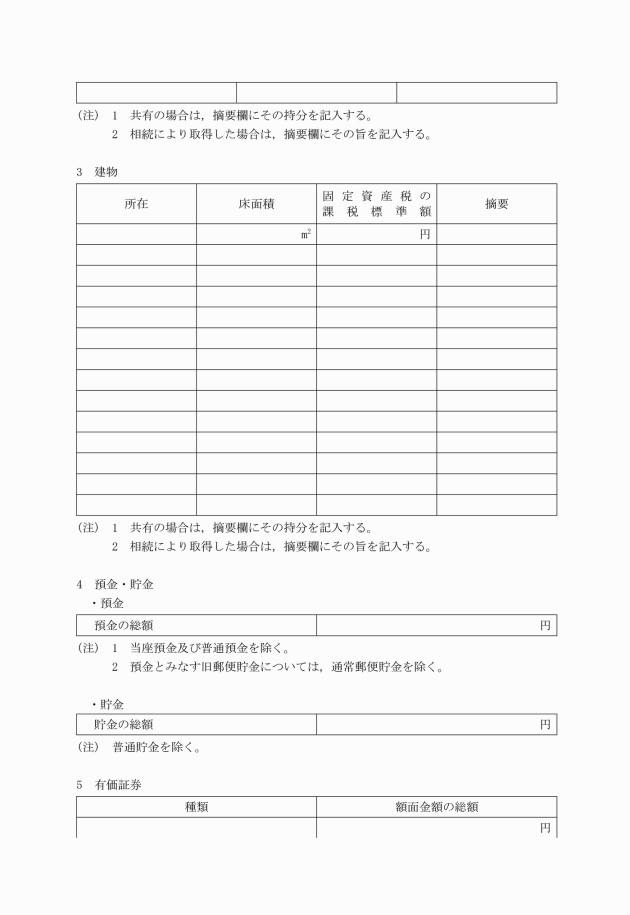 | | | |
|---|---|---|

(注) 1 共有の場合は，摘要欄にその持分を記入する。
2 相続により取得した場合は，摘要欄にその旨を記入する。

3 建物

| 所在 | 床面積 | 固定資産税の課税標準額 | 摘要 |
|---|---|---|---|
| | $m^2$ | 円 | |
| | | | |
| | | | |
| | | | |
| | | | |
| | | | |
| | | | |
| | | | |
| | | | |
| | | | |
| | | | |
| | | | |
| | | | |
| | | | |

(注) 1 共有の場合は，摘要欄にその持分を記入する。
2 相続により取得した場合は，摘要欄にその旨を記入する。

4 預金・貯金
・預金

| 預金の総額 | 円 |
|---|---|

(注) 1 当座預金及び普通預金を除く。
2 預金とみなす旧郵便貯金については，通常郵便貯金を除く。

・貯金

| 貯金の総額 | 円 |
|---|---|

(注) 普通貯金を除く。

5 有価証券

| 種類 | 額面金額の総額 |
|---|---|
| | 円 |